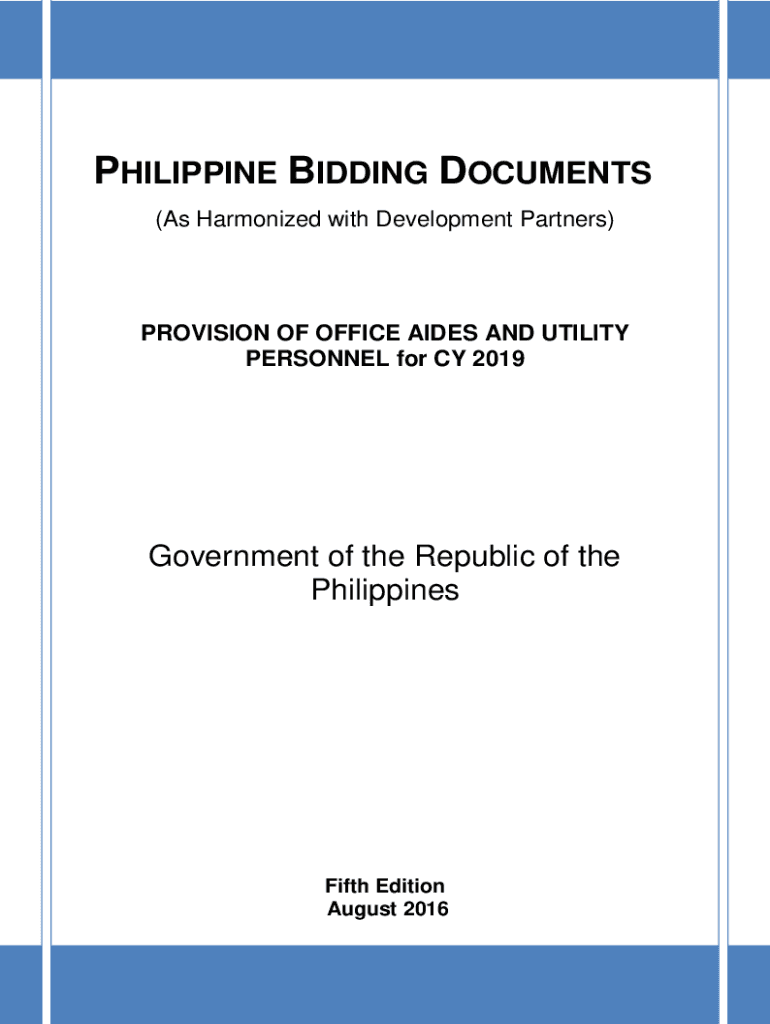 PHILIPPINE BIDDING DOCUMENTS
(As Harmonized with Development Partners)

PROVISION OF OFFICE AIDES AND UTILITY PERSONNEL for CY 2019

Government of the Republic of the Philippines

Fifth Edition
August 2016